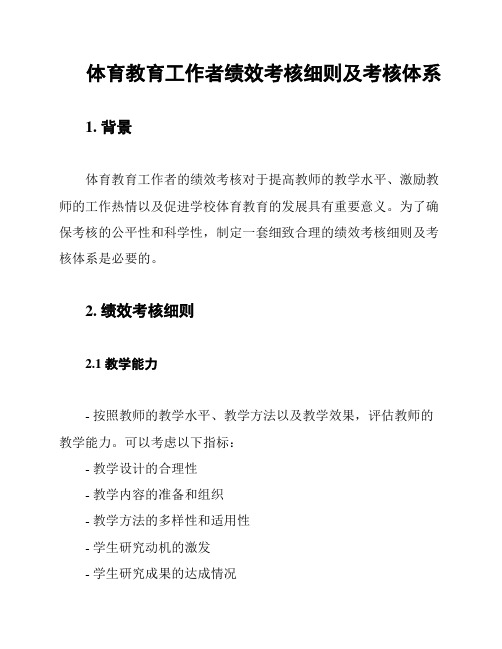 体育教育工作者绩效考核细则及考核体系

1. 背景

体育教育工作者的绩效考核对于提高教师的教学水平、激励教师的工作热情以及促进学校体育教育的发展具有重要意义。为了确保考核的公平性和科学性，制定一套细致合理的绩效考核细则及考核体系是必要的。

2. 绩效考核细则

2.1 教学能力

- 按照教师的教学水平、教学方法以及教学效果，评估教师的教学能力。可以考虑以下指标：
- 教学设计的合理性
- 教学内容的准备和组织
- 教学方法的多样性和适用性
- 学生研究动机的激发
- 学生研究成果的达成情况